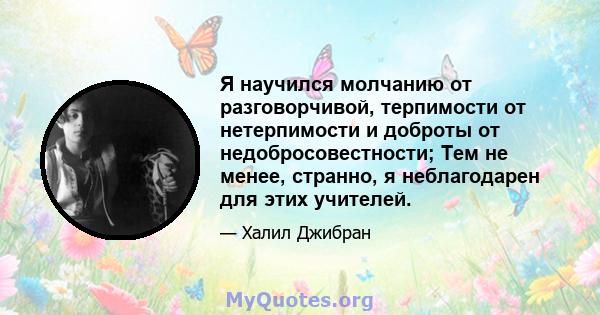 Я научился молчанию от разговорчивой, терпимости от нетерпимости и доброты от недобросовестности; Тем не менее, странно, я неблагодарен для этих учителей.

— Халил Джибран

MyQuotes.org